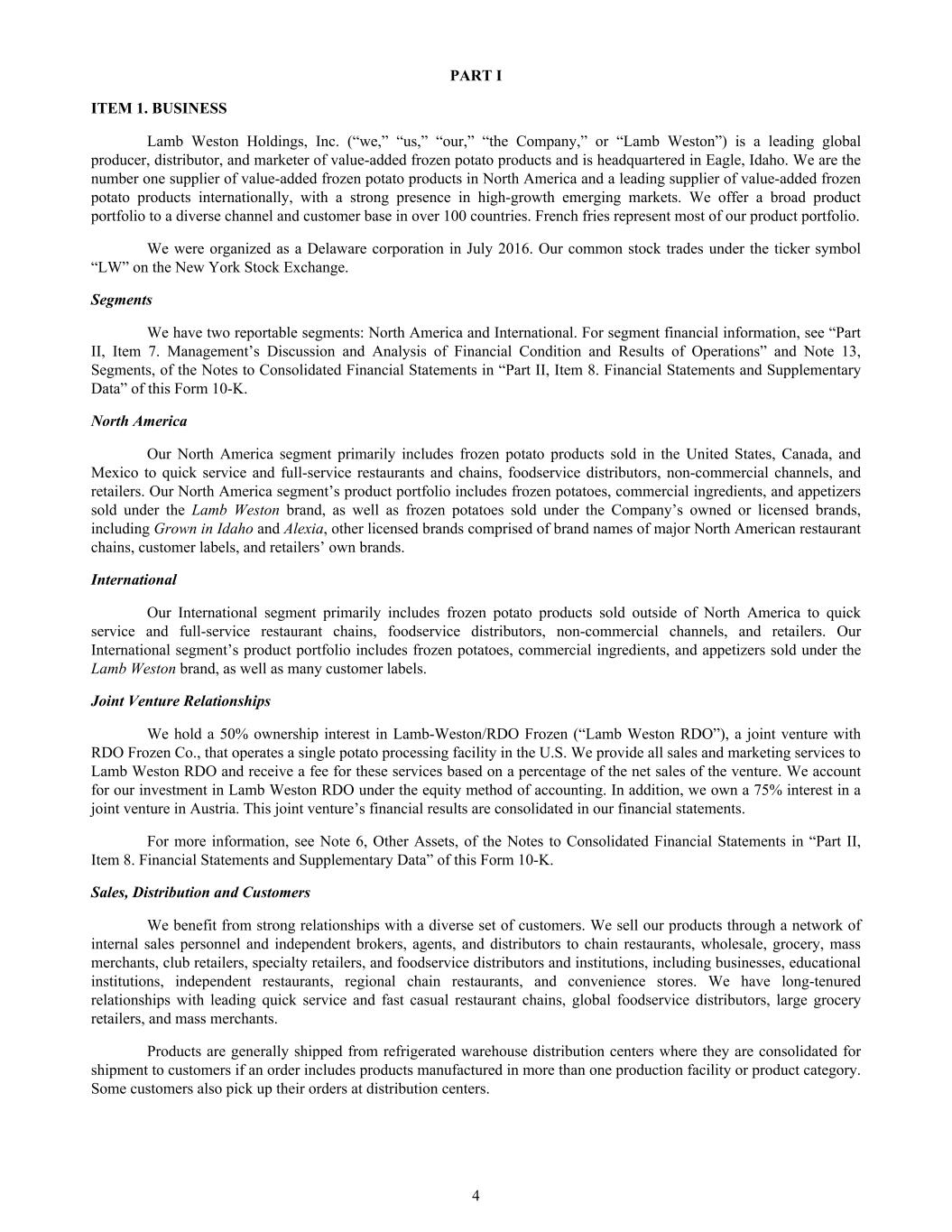 PART I

ITEM 1. BUSINESS

Lamb Weston Holdings, Inc. (“we,” “us,” “our,” “the Company,” or “Lamb Weston”) is a leading global producer, distributor, and marketer of value-added frozen potato products and is headquartered in Eagle, Idaho. We are the number one supplier of value-added frozen potato products in North America and a leading supplier of value-added frozen potato products internationally, with a strong presence in high-growth emerging markets. We offer a broad product portfolio to a diverse channel and customer base in over 100 countries. French fries represent most of our product portfolio.

We were organized as a Delaware corporation in July 2016. Our common stock trades under the ticker symbol “LW” on the New York Stock Exchange.

Segments

We have two reportable segments: North America and International. For segment financial information, see “Part II, Item 7. Management’s Discussion and Analysis of Financial Condition and Results of Operations” and Note 13, Segments, of the Notes to Consolidated Financial Statements in “Part II, Item 8. Financial Statements and Supplementary Data” of this Form 10-K.

North America

Our North America segment primarily includes frozen potato products sold in the United States, Canada, and Mexico to quick service and full-service restaurants and chains, foodservice distributors, non-commercial channels, and retailers. Our North America segment’s product portfolio includes frozen potatoes, commercial ingredients, and appetizers sold under the Lamb Weston brand, as well as frozen potatoes sold under the Company’s owned or licensed brands, including Grown in Idaho and Alexia, other licensed brands comprised of brand names of major North American restaurant chains, customer labels, and retailers’ own brands.

International

Our International segment primarily includes frozen potato products sold outside of North America to quick service and full-service restaurant chains, foodservice distributors, non-commercial channels, and retailers. Our International segment’s product portfolio includes frozen potatoes, commercial ingredients, and appetizers sold under the Lamb Weston brand, as well as many customer labels.

Joint Venture Relationships

We hold a 50% ownership interest in Lamb-Weston/RDO Frozen (“Lamb Weston RDO”), a joint venture with RDO Frozen Co., that operates a single potato processing facility in the U.S. We provide all sales and marketing services to Lamb Weston RDO and receive a fee for these services based on a percentage of the net sales of the venture. We account for our investment in Lamb Weston RDO under the equity method of accounting. In addition, we own a 75% interest in a joint venture in Austria. This joint venture’s financial results are consolidated in our financial statements.

For more information, see Note 6, Other Assets, of the Notes to Consolidated Financial Statements in “Part II, Item 8. Financial Statements and Supplementary Data” of this Form 10-K.

Sales, Distribution and Customers

We benefit from strong relationships with a diverse set of customers. We sell our products through a network of internal sales personnel and independent brokers, agents, and distributors to chain restaurants, wholesale, grocery, mass merchants, club retailers, specialty retailers, and foodservice distributors and institutions, including businesses, educational institutions, independent restaurants, regional chain restaurants, and convenience stores. We have long-tenured relationships with leading quick service and fast casual restaurant chains, global foodservice distributors, large grocery retailers, and mass merchants.

Products are generally shipped from refrigerated warehouse distribution centers where they are consolidated for shipment to customers if an order includes products manufactured in more than one production facility or product category. Some customers also pick up their orders at distribution centers.

4